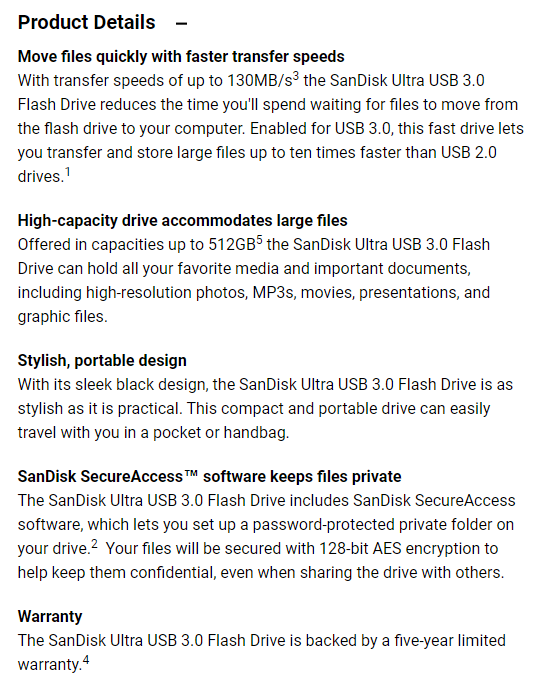 Product Details –

Move files quickly with faster transfer speeds
With transfer speeds of up to 130MB/s$^3$ the SanDisk Ultra USB 3.0 Flash Drive reduces the time you'll spend waiting for files to move from the flash drive to your computer. Enabled for USB 3.0, this fast drive lets you transfer and store large files up to ten times faster than USB 2.0 drives.$^1$

High-capacity drive accommodates large files
Offered in capacities up to 512GB$^5$ the SanDisk Ultra USB 3.0 Flash Drive can hold all your favorite media and important documents, including high-resolution photos, MP3s, movies, presentations, and graphic files.

Stylish, portable design
With its sleek black design, the SanDisk Ultra USB 3.0 Flash Drive is as stylish as it is practical. This compact and portable drive can easily travel with you in a pocket or handbag.

SanDisk SecureAccess™ software keeps files private
The SanDisk Ultra USB 3.0 Flash Drive includes SanDisk SecureAccess software, which lets you set up a password-protected private folder on your drive.$^2$ Your files will be secured with 128-bit AES encryption to help keep them confidential, even when sharing the drive with others.

Warranty
The SanDisk Ultra USB 3.0 Flash Drive is backed by a five-year limited warranty.$^4$